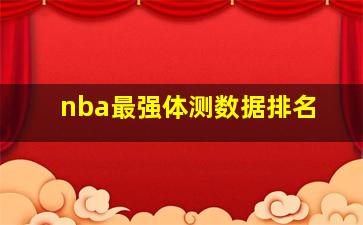 nba最强体测数据排名